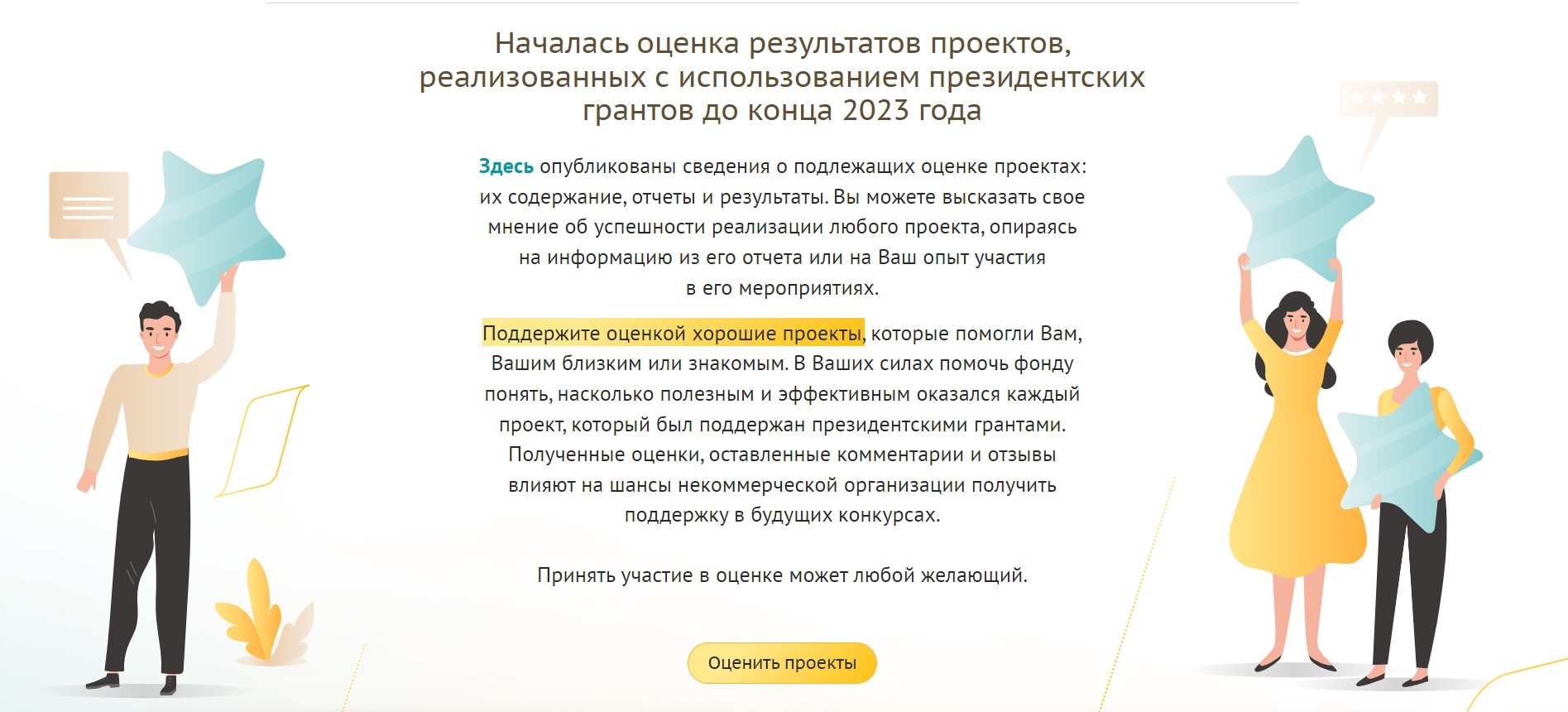 Началась оценка результатов проектов, реализованных с использованием президентских грантов до конца 2023 года

Здесь опубликованы сведения о подлежащих оценке проектах: их содержание, отчеты и результаты. Вы можете высказать свое мнение об успешности реализации любого проекта, опираясь на информацию из его отчета или на Ваш опыт участия в его мероприятиях.

Поддержите оценкой хорошие проекты, которые помогли Вам, Вашим близким или знакомым. В Ваших силах помочь фонду понять, насколько полезным и эффективным оказался каждый проект, который был поддержан президентскими грантами. Полученные оценки, оставленные комментарии и отзывы влияют на шансы некоммерческой организации получить поддержку в будущих конкурсах.

Принять участие в оценке может любой желающий.

Оценить проекты